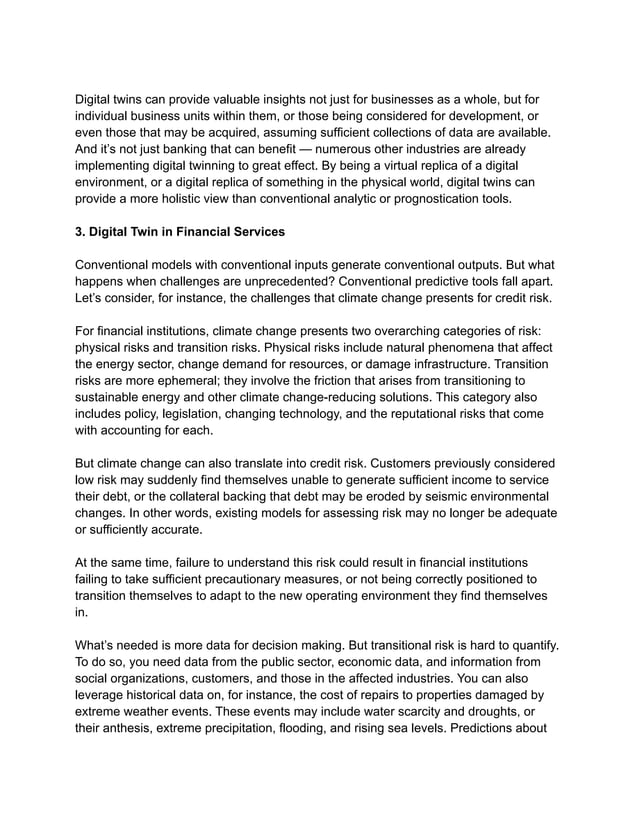 Digital twins can provide valuable insights not just for businesses as a whole, but for individual business units within them, or those being considered for development, or even those that may be acquired, assuming sufficient collections of data are available. And it's not just banking that can benefit — numerous other industries are already implementing digital twinning to great effect. By being a virtual replica of a digital environment, or a digital replica of something in the physical world, digital twins can provide a more holistic view than conventional analytic or prognostication tools.

3. Digital Twin in Financial Services

Conventional models with conventional inputs generate conventional outputs. But what happens when challenges are unprecedented? Conventional predictive tools fall apart. Let's consider, for instance, the challenges that climate change presents for credit risk.

For financial institutions, climate change presents two overarching categories of risk: physical risks and transition risks. Physical risks include natural phenomena that affect the energy sector, change demand for resources, or damage infrastructure. Transition risks are more ephemeral; they involve the friction that arises from transitioning to sustainable energy and other climate change-reducing solutions. This category also includes policy, legislation, changing technology, and the reputational risks that come with accounting for each.

But climate change can also translate into credit risk. Customers previously considered low risk may suddenly find themselves unable to generate sufficient income to service their debt, or the collateral backing that debt may be eroded by seismic environmental changes. In other words, existing models for assessing risk may no longer be adequate or sufficiently accurate.

At the same time, failure to understand this risk could result in financial institutions failing to take sufficient precautionary measures, or not being correctly positioned to transition themselves to adapt to the new operating environment they find themselves in.

What's needed is more data for decision making. But transitional risk is hard to quantify. To do so, you need data from the public sector, economic data, and information from social organizations, customers, and those in the affected industries. You can also leverage historical data on, for instance, the cost of repairs to properties damaged by extreme weather events. These events may include water scarcity and droughts, or their anthesis, extreme precipitation, flooding, and rising sea levels. Predictions about